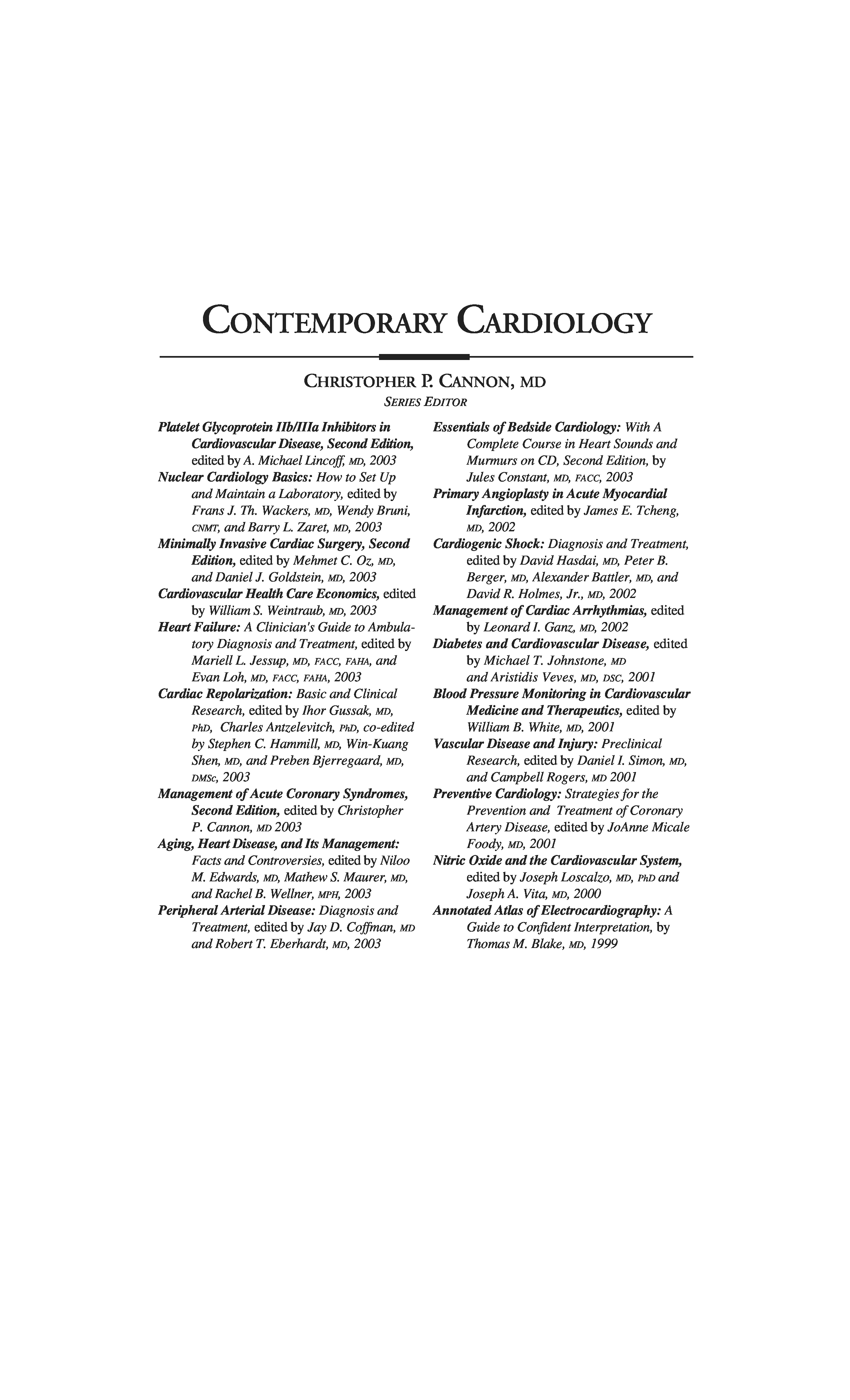 CONTEMPORARY CARDIOLOGY

CHRISTOPHER P. CANNON, MD
SERIES EDITOR

Platelet Glycoprotein IIb/IIIa Inhibitors in Cardiovascular Disease, Second Edition, edited by A. Michael Lincoff, MD, 2003
Nuclear Cardiology Basics: How to Set Up and Maintain a Laboratory, edited by Frans J. Th. Wackers, MD, Wendy Bruni, CNMT, and Barry L. Zaret, MD, 2003
Minimally Invasive Cardiac Surgery, Second Edition, edited by Mehmet C. Oz, MD, and Daniel J. Goldstein, MD, 2003
Cardiovascular Health Care Economics, edited by William S. Weintraub, MD, 2003
Heart Failure: A Clinician's Guide to Ambulatory Diagnosis and Treatment, edited by Mariell L. Jessup, MD, FACC, FAHA, and Evan Loh, MD, FACC, FAHA, 2003
Cardiac Repolarization: Basic and Clinical Research, edited by Ihor Gussak, MD, PhD, Charles Antzelevitch, PhD, co-edited by Stephen C. Hammill, MD, Win-Kuang Shen, MD, and Preben Bjerregaard, MD, DMSc, 2003
Management of Acute Coronary Syndromes, Second Edition, edited by Christopher P. Cannon, MD 2003
Aging, Heart Disease, and Its Management: Facts and Controversies, edited by Niloo M. Edwards, MD, Mathew S. Maurer, MD, and Rachel B. Wellner, MPH, 2003
Peripheral Arterial Disease: Diagnosis and Treatment, edited by Jay D. Coffman, MD and Robert T. Eberhardt, MD, 2003

Essentials of Bedside Cardiology: With A Complete Course in Heart Sounds and Murmurs on CD, Second Edition, by Jules Constant, MD, FACC, 2003
Primary Angioplasty in Acute Myocardial Infarction, edited by James E. Tcheng, MD, 2002
Cardiogenic Shock: Diagnosis and Treatment, edited by David Hasdai, MD, Peter B. Berger, MD, Alexander Battler, MD, and David R. Holmes, Jr., MD, 2002
Management of Cardiac Arrhythmias, edited by Leonard I. Ganz, MD, 2002
Diabetes and Cardiovascular Disease, edited by Michael T. Johnstone, MD and Aristidis Veves, MD, DSC, 2001
Blood Pressure Monitoring in Cardiovascular Medicine and Therapeutics, edited by William B. White, MD, 2001
Vascular Disease and Injury: Preclinical Research, edited by Daniel I. Simon, MD, and Campbell Rogers, MD 2001
Preventive Cardiology: Strategies for the Prevention and Treatment of Coronary Artery Disease, edited by JoAnne Micale Foody, MD, 2001
Nitric Oxide and the Cardiovascular System, edited by Joseph Loscalzo, MD, PhD and Joseph A. Vita, MD, 2000
Annotated Atlas of Electrocardiography: A Guide to Confident Interpretation, by Thomas M. Blake, MD, 1999